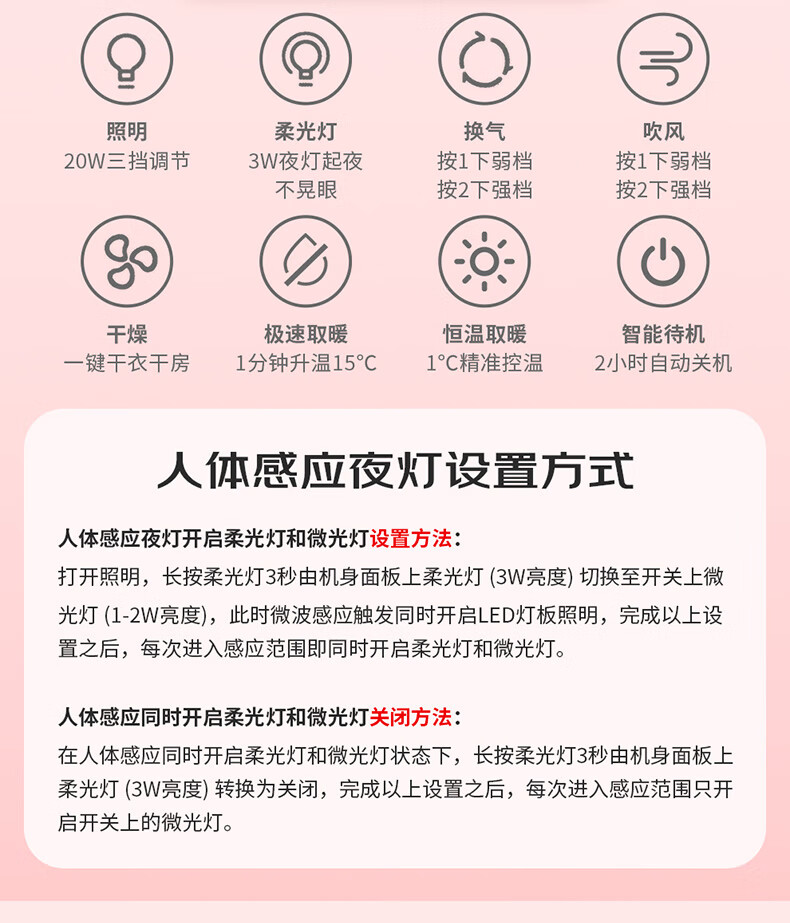 照明
20W三挡调节

柔光灯
3W夜灯起夜
不晃眼

换气
按1下弱档
按2下强档

吹风
按1下弱档
按2下强档

干燥
一键干衣干房

极速取暖
1分钟升温15°C

恒温取暖
1°C精准控温

智能待机
2小时自动关机

人体感应夜灯设置方式

人体感应夜灯开启柔光灯和微光灯设置方法：
打开照明，长按柔光灯3秒由机身面板上柔光灯 (3W亮度) 切换至开关上微光灯 (1-2W亮度)，此时微波感应触发同时开启LED灯板照明，完成以上设置之后，每次进入感应范围即同时开启柔光灯和微光灯。

人体感应同时开启柔光灯和微光灯关闭方法：
在人体感应同时开启柔光灯和微光灯状态下，长按柔光灯3秒由机身面板上柔光灯 (3W亮度) 转换为关闭，完成以上设置之后，每次进入感应范围只开启开关上的微光灯。